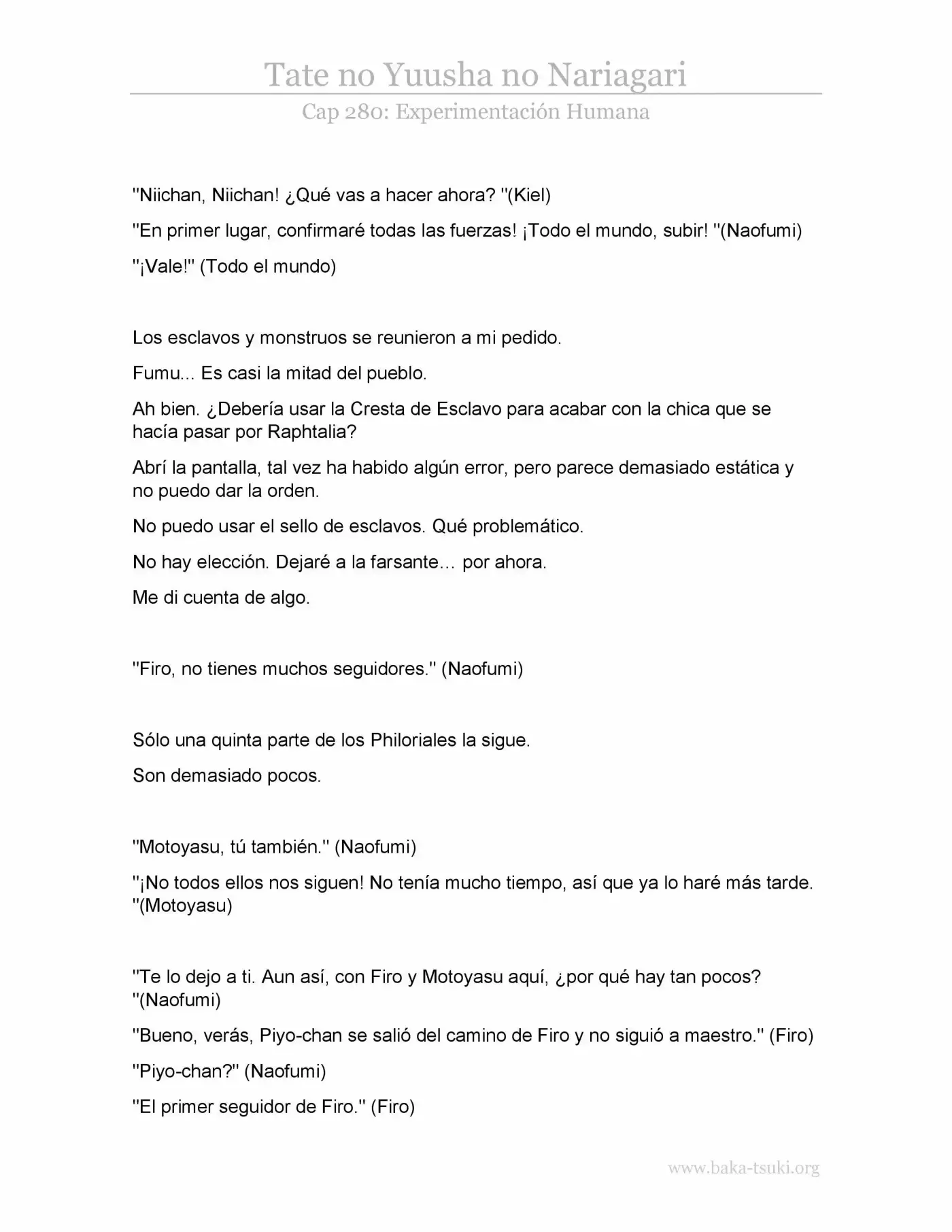 Tate no Yuusha no Nariagari

Cap 280: Experimentación Humana

"Niichan, Niichan! ¿Qué vas a hacer ahora? "(Kiel)

"En primer lugar, confirmaré todas las fuerzas! ¡Todo el mundo, subir! "(Naofumi)

"¡Vale!" (Todo el mundo)

Los esclavos y monstruos se reunieron a mi pedido.

Fumu... Es casi la mitad del pueblo.

Ah bien. ¿Debería usar la Cresta de Esclavo para acabar con la chica que se hacía pasar por Raphtalia?

Abrí la pantalla, tal vez ha habido algún error, pero parece demasiado estática y no puedo dar la orden.

No puedo usar el sello de esclavos. Qué problemático.

No hay elección. Dejaré a la farsante… por ahora.

Me di cuenta de algo.

"Firo, no tienes muchos seguidores." (Naofumi)

Sólo una quinta parte de los Philoriales la sigue.

Son demasiado pocos.

"Motoyasu, tú también." (Naofumi)

"¡No todos ellos nos siguen! No tenía mucho tiempo, así que ya lo haré más tarde. "(Motoyasu)

"Te lo dejo a ti. Aun así, con Firo y Motoyasu aquí, ¿por qué hay tan pocos? "(Naofumi)

"Bueno, verás, Piyo-chan se salió del camino de Firo y no siguió a maestro." (Firo)

"Piyo-chan?" (Naofumi)

"El primer seguidor de Firo." (Firo)

www.baka-tsuki.org